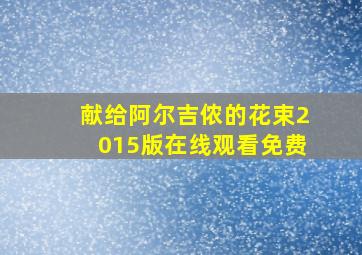 献给阿尔吉侬的花束2015版在线观看免费